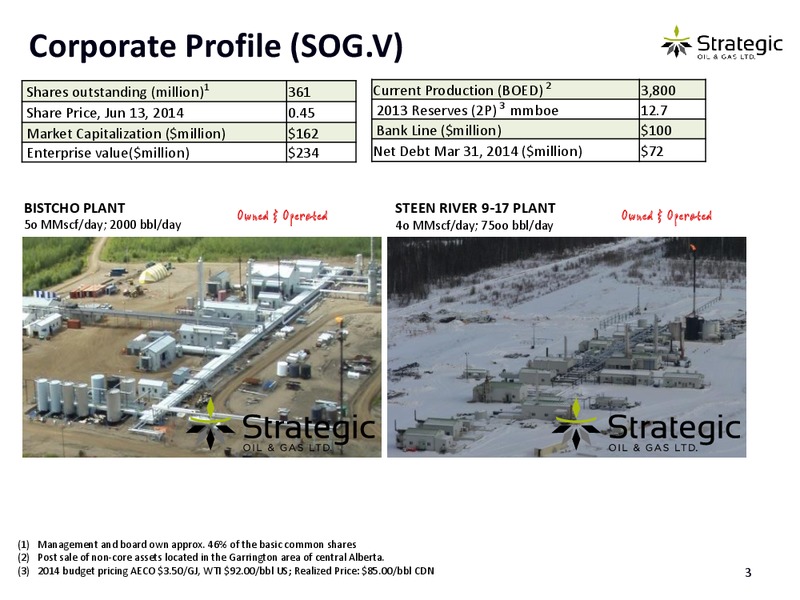 Corporate Profile (SOG.V)

Strategic
OIL & GAS LTD.

| Shares outstanding (million)$^1$ | 361 |
|---|---|
| Share Price, Jun 13, 2014 | 0.45 |
| Market Capitalization ($million) | $162 |
| Enterprise value($million) | $234 |

| Current Production (BOED) $^2$ | 3,800 |
|---|---|
| 2013 Reserves (2P) $^3$ mmboe | 12.7 |
| Bank Line ($million) | $100 |
| Net Debt Mar 31, 2014 ($million) | $72 |

BISTCHO PLANT
5o MMscf/day; 2000 bbl/day

Owned & Operated

Strategic
OIL & GAS LTD.

STEEN RIVER 9-17 PLANT
4o MMscf/day; 75oo bbl/day

Owned & Operated

Strategic
OIL & GAS LTD.

(1) Management and board own approx. 46% of the basic common shares
(2) Post sale of non-core assets located in the Garrington area of central Alberta.
(3) 2014 budget pricing AECO $3.50/GJ, WTI $92.00/bbl US; Realized Price: $85.00/bbl CDN

3